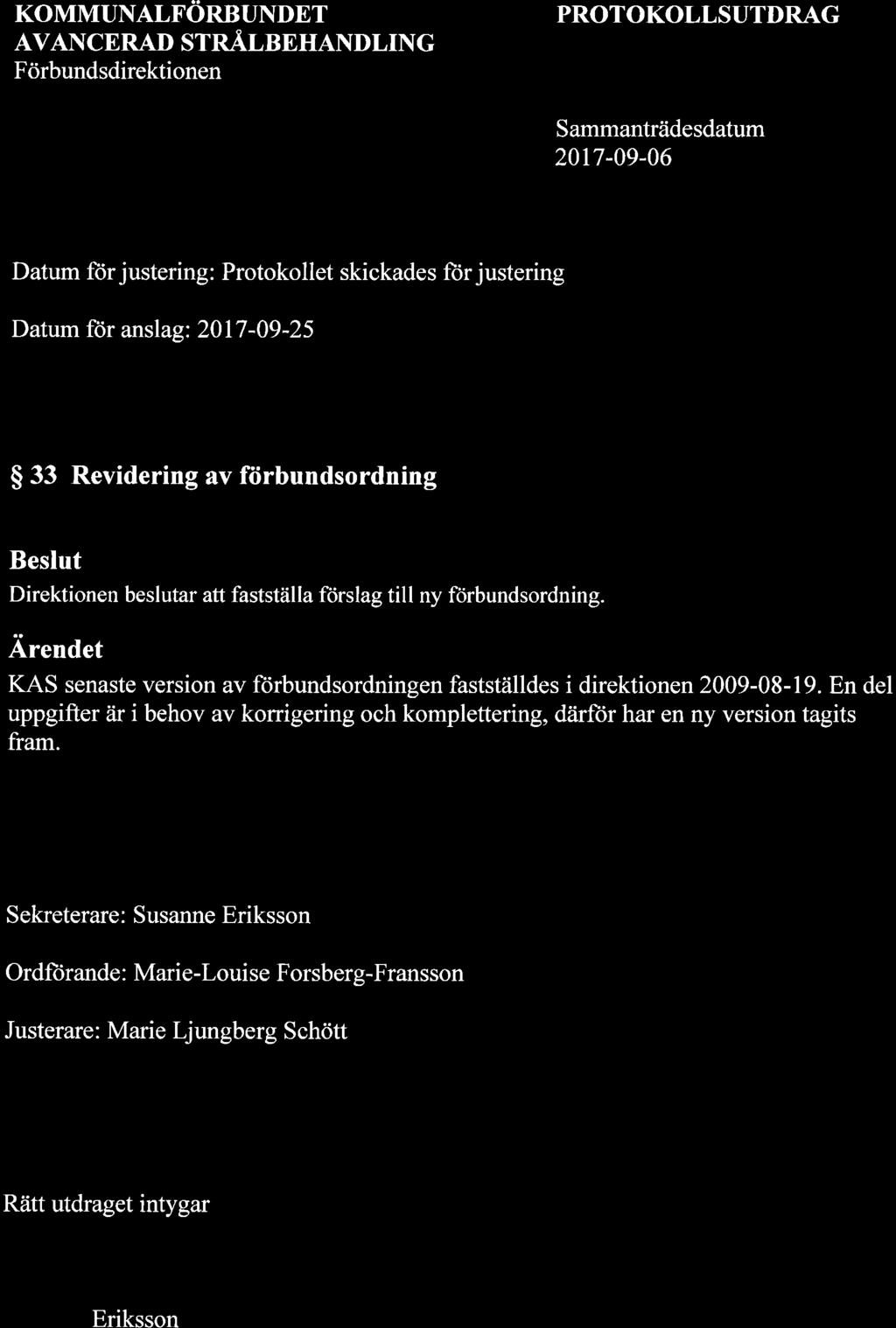 KOMMUNALFÖRBUNDET
AVANCERAD STRÅLBEHANDLING
Förbundsdirektionen

PROTOKOLLSUTDRAG

Sammanträdesdatum
2017-09-06

Datum för justering: Protokollet skickades för justering

Datum för anslag: 2017-09-25

§ 33 Revidering av förbundsordning

Beslut
Direktionen beslutar att fastställa förslag till ny förbundsordning.

Ärendet
KAS senaste version av förbundsordningen fastställdes i direktionen 2009-08-19. En del uppgifter är i behov av korrigering och komplettering, därför har en ny version tagits fram.

Sekreterare: Susanne Eriksson

Ordförande: Marie-Louise Forsberg-Fransson

Justerare: Marie Ljungberg Schött

Rätt utdraget intygar

Eriksson